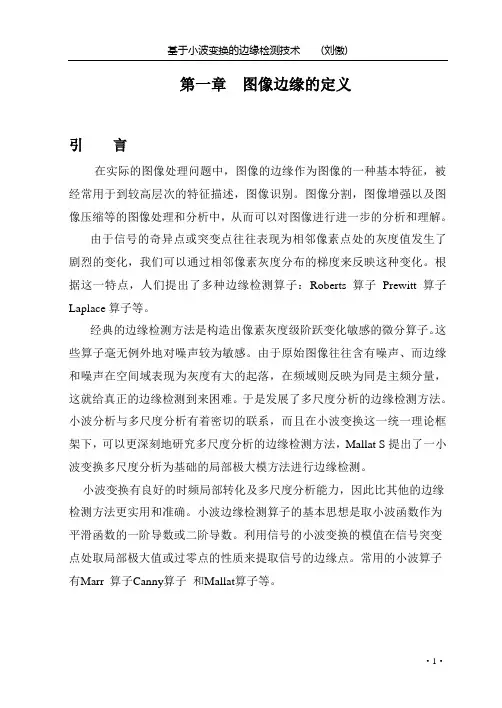 基于小波变换的边缘检测技术　（刘傲）

第一章　图像边缘的定义

引　言

在实际的图像处理问题中，图像的边缘作为图像的一种基本特征，被经常用于到较高层次的特征描述，图像识别。图像分割，图像增强以及图像压缩等的图像处理和分析中，从而可以对图像进行进一步的分析和理解。

由于信号的奇异点或突变点往往表现为相邻像素点处的灰度值发生了剧烈的变化，我们可以通过相邻像素灰度分布的梯度来反映这种变化。根据这一特点，人们提出了多种边缘检测算子：Roberts 算子 Prewitt 算子 Laplace 算子等。

经典的边缘检测方法是构造出像素灰度级阶跃变化敏感的微分算子。这些算子毫无例外地对噪声较为敏感。由于原始图像往往含有噪声、而边缘和噪声在空间域表现为灰度有大的起落，在频域则反映为同是主频分量，这就给真正的边缘检测到来困难。于是发展了多尺度分析的边缘检测方法。小波分析与多尺度分析有着密切的联系，而且在小波变换这一统一理论框架下，可以更深刻地研究多尺度分析的边缘检测方法，Mallat S 提出了一小波变换多尺度分析为基础的局部极大模方法进行边缘检测。

小波变换有良好的时频局部转化及多尺度分析能力，因此比其他的边缘检测方法更实用和准确。小波边缘检测算子的基本思想是取小波函数作为平滑函数的一阶导数或二阶导数。利用信号的小波变换的模值在信号突变点处取局部极大值或过零点的性质来提取信号的边缘点。常用的小波算子有Marr 算子Canny算子 和Mallat算子等。

· 1 ·